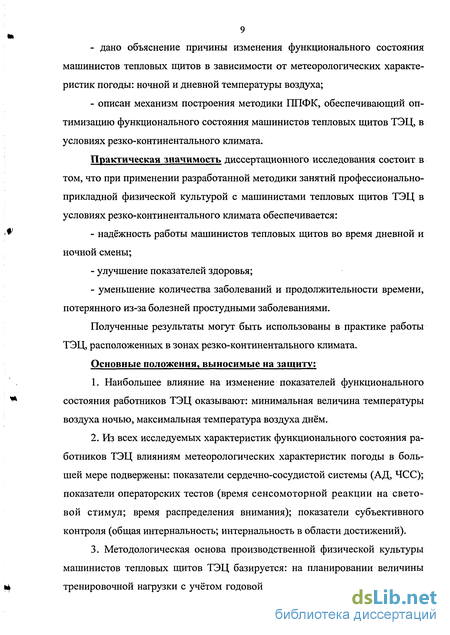 9

- дано объяснение причины изменения функционального состояния машинистов тепловых щитов в зависимости от метеорологических характеристик погоды: ночной и дневной температуры воздуха;

- описан механизм построения методики ППФК, обеспечивающий оптимизацию функционального состояния машинистов тепловых щитов ТЭЦ, в условиях резко-континентального климата.

Практическая значимость диссертационного исследования состоит в том, что при применении разработанной методики занятий профессионально-прикладной физической культурой с машинистами тепловых щитов ТЭЦ в условиях резко-континентального климата обеспечивается:

- надёжность работы машинистов тепловых щитов во время дневной и ночной смены;

- улучшение показателей здоровья;

- уменьшение количества заболеваний и продолжительности времени, потерянного из-за болезней простудными заболеваниями.

Полученные результаты могут быть использованы в практике работы ТЭЦ, расположенных в зонах резко-континентального климата.

Основные положения, выносимые на защиту:

1. Наибольшее влияние на изменение показателей функционального состояния работников ТЭЦ оказывают: минимальная величина температуры воздуха ночью, максимальная температура воздуха днём.

2. Из всех исследуемых характеристик функционального состояния работников ТЭЦ влияниям метеорологических характеристик погоды в большей мере подвержены: показатели сердечно-сосудистой системы (АД, ЧСС); показатели операторских тестов (время сенсомоторной реакции на световой стимул; время распределения внимания); показатели субъективного контроля (общая интернальность; интернальность в области достижений).

3. Методологическая основа производственной физической культуры машинистов тепловых щитов ТЭЦ базируется: на планировании величины тренировочной нагрузки с учётом годовой

dsLib.net
библиотека диссертаций